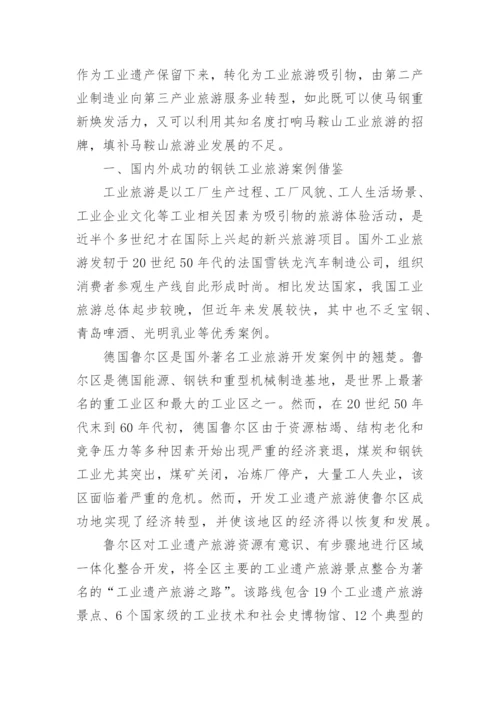 作为工业遗产保留下来，转化为工业旅游吸引物，由第二产业制造业向第三产业旅游服务业转型，如此既可以使马钢重新焕发活力，又可以利用其知名度打响马鞍山工业旅游的招牌，填补马鞍山旅游业发展的不足。

一、国内外成功的钢铁工业旅游案例借鉴

工业旅游是以工厂生产过程、工厂风貌、工人生活场景、工业企业文化等工业相关因素为吸引物的旅游体验活动，是近半个多世纪才在国际上兴起的新兴旅游项目。国外工业旅游发轫于20世纪50年代的法国雪铁龙汽车制造公司，组织消费者参观生产线自此形成时尚。相比发达国家，我国工业旅游总体起步较晚，但近年来发展较快，其中也不乏宝钢、青岛啤酒、光明乳业等优秀案例。

德国鲁尔区是国外著名工业旅游开发案例中的翘楚。鲁尔区是德国能源、钢铁和重型机械制造基地，是世界上最著名的重工业区和最大的工业区之一。然而，在20世纪50年代末到60年代初，德国鲁尔区由于资源枯竭、结构老化和竞争压力等多种因素开始出现严重的经济衰退，煤炭和钢铁工业尤其突出，煤矿关闭，冶炼厂停产，大量工人失业，该区面临着严重的危机。然而，开发工业遗产旅游使鲁尔区成功地实现了经济转型，并使该地区的经济得以恢复和发展。

鲁尔区对工业遗产旅游资源有意识、有步骤地进行区域一体化整合开发，将全区主要的工业遗产旅游景点整合为著名的“工业遗产旅游之路”。该路线包含19个工业遗产旅游景点、6个国家级的工业技术和社会史博物馆、12个典型的